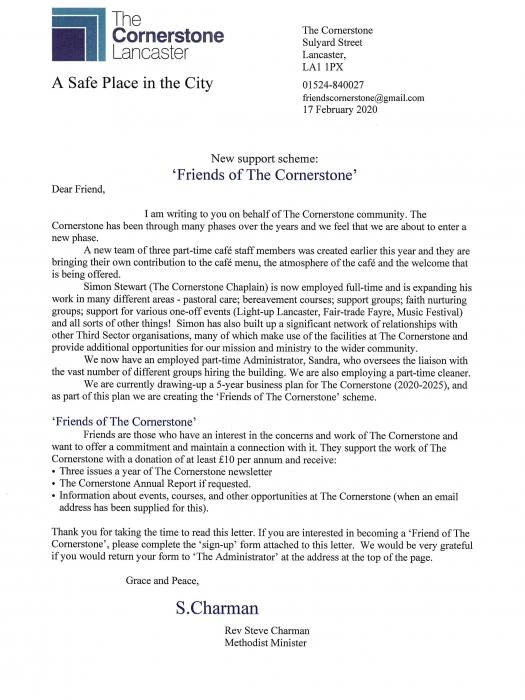 The Cornerstone Lancaster

A Safe Place in the City

The Cornerstone
Sulyard Street
Lancaster,
LA1 1PX

01524-840027
friendscornerstone@gmail.com
17 February 2020

New support scheme:
'Friends of The Cornerstone'

Dear Friend,

I am writing to you on behalf of The Cornerstone community. The Cornerstone has been through many phases over the years and we feel that we are about to enter a new phase.

A new team of three part-time café staff members was created earlier this year and they are bringing their own contribution to the café menu, the atmosphere of the café and the welcome that is being offered.

Simon Stewart (The Cornerstone Chaplain) is now employed full-time and is expanding his work in many different areas - pastoral care; bereavement courses; support groups; faith nurturing groups; support for various one-off events (Light-up Lancaster, Fair-trade Fayre, Music Festival) and all sorts of other things! Simon has also built up a significant network of relationships with other Third Sector organisations, many of which make use of the facilities at The Cornerstone and provide additional opportunities for our mission and ministry to the wider community.

We now have an employed part-time Administrator, Sandra, who oversees the liaison with the vast number of different groups hiring the building. We are also employing a part-time cleaner.

We are currently drawing-up a 5-year business plan for The Cornerstone (2020-2025), and as part of this plan we are creating the 'Friends of The Cornerstone' scheme.

'Friends of The Cornerstone'

Friends are those who have an interest in the concerns and work of The Cornerstone and want to offer a commitment and maintain a connection with it. They support the work of The Cornerstone with a donation of at least £10 per annum and receive:
• Three issues a year of The Cornerstone newsletter
• The Cornerstone Annual Report if requested.
• Information about events, courses, and other opportunities at The Cornerstone (when an email address has been supplied for this).

Thank you for taking the time to read this letter. If you are interested in becoming a 'Friend of The Cornerstone', please complete the 'sign-up' form attached to this letter. We would be very grateful if you would return your form to 'The Administrator' at the address at the top of the page.

Grace and Peace,

S.Charman

Rev Steve Charman
Methodist Minister